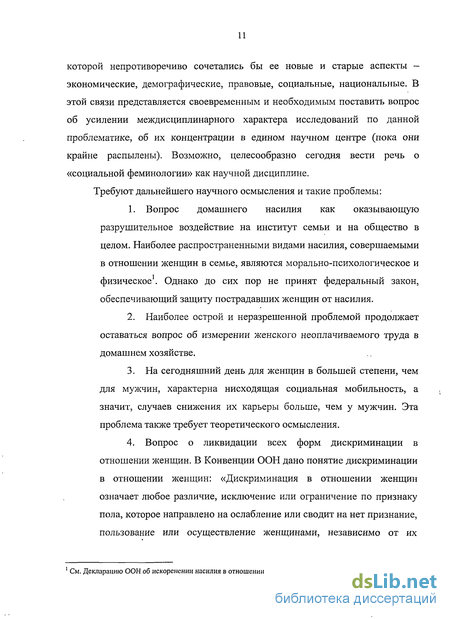 11

которой непротиворечиво сочетались бы ее новые и старые аспекты – экономические, демографические, правовые, социальные, национальные. В этой связи представляется своевременным и необходимым поставить вопрос об усилении междисциплинарного характера исследований по данной проблематике, об их концентрации в едином научном центре (пока они крайне распылены). Возможно, целесообразно сегодня вести речь о «социальной феминологии» как научной дисциплине.

Требуют дальнейшего научного осмысления и такие проблемы:

1. Вопрос домашнего насилия как оказывающую разрушительное воздействие на институт семьи и на общество в целом. Наиболее распространенными видами насилия, совершаемыми в отношении женщин в семье, являются морально-психологическое и физическое$^1$. Однако до сих пор не принят федеральный закон, обеспечивающий защиту пострадавших женщин от насилия.

2. Наиболее острой и неразрешенной проблемой продолжает оставаться вопрос об измерении женского неоплачиваемого труда в домашнем хозяйстве.

3. На сегодняшний день для женщин в большей степени, чем для мужчин, характерна нисходящая социальная мобильность, а значит, случаев снижения их карьеры больше, чем у мужчин. Эта проблема также требует теоретического осмысления.

4. Вопрос о ликвидации всех форм дискриминации в отношении женщин. В Конвенции ООН дано понятие дискриминации в отношении женщин: «Дискриминация в отношении женщин означает любое различие, исключение или ограничение по признаку пола, которое направлено на ослабление или сводит на нет признание, пользование или осуществление женщинами, независимо от их

$^1$ См. Декларацию ООН об искоренении насилия в отношении

dsLib.net
библиотека диссертаций